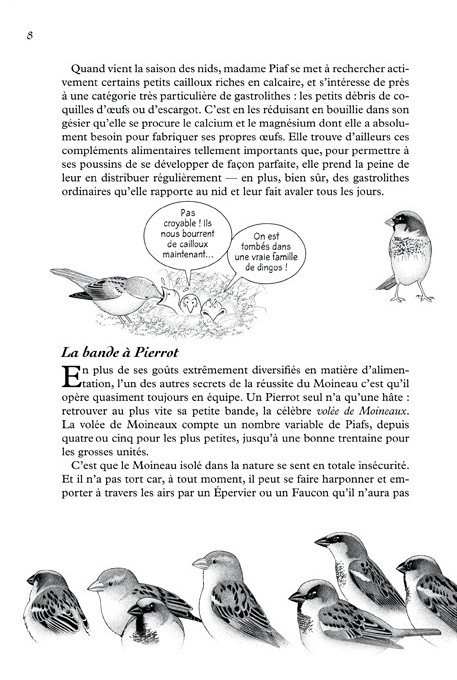 8

Quand vient la saison des nids, madame Piaf se met à rechercher activement certains petits cailloux riches en calcaire, et s'intéresse de près à une catégorie très particulière de gastrolithes : les petits débris de coquilles d'œufs ou d'escargot. C'est en les réduisant en bouillie dans son gésier qu'elle se procure le calcium et le magnésium dont elle a absolument besoin pour fabriquer ses propres œufs. Elle trouve d'ailleurs ces compléments alimentaires tellement importants que, pour permettre à ses poussins de se développer de façon parfaite, elle prend la peine de leur en distribuer régulièrement — en plus, bien sûr, des gastrolithes ordinaires qu'elle rapporte au nid et leur fait avaler tous les jours.

Pas croyable ! Ils nous bourrent de cailloux maintenant...

On est tombés dans une vraie famille de dingos !

La bande à Pierrot

En plus de ses goûts extrêmement diversifiés en matière d'alimentation, l'un des autres secrets de la réussite du Moineau c'est qu'il opère quasiment toujours en équipe. Un Pierrot seul n'a qu'une hâte : retrouver au plus vite sa petite bande, la célèbre volée de Moineaux. La volée de Moineaux compte un nombre variable de Piafs, depuis quatre ou cinq pour les plus petites, jusqu'à une bonne trentaine pour les grosses unités.

C'est que le Moineau isolé dans la nature se sent en totale insécurité. Et il n'a pas tort car, à tout moment, il peut se faire harponner et emporter à travers les airs par un Épervier ou un Faucon qu'il n'aura pas